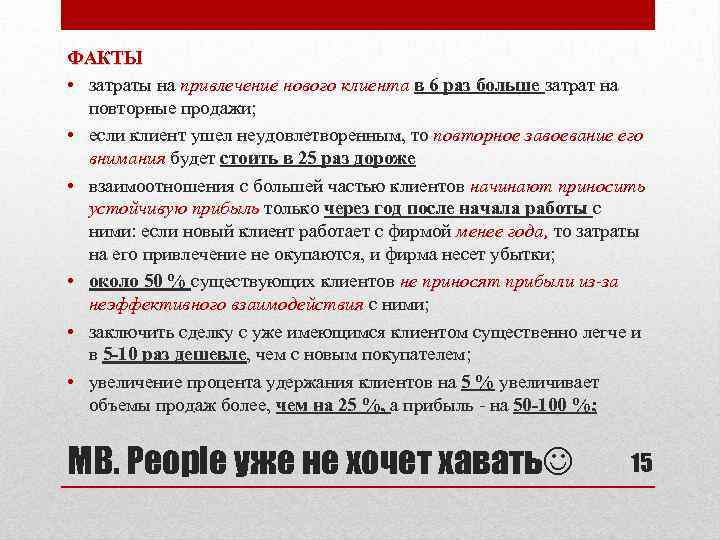 ФАКТЫ

• затраты на привлечение нового клиента в 6 раз больше затрат на повторные продажи;

• если клиент ушел неудовлетворенным, то повторное завоевание его внимания будет стоить в 25 раз дороже

• взаимоотношения с большей частью клиентов начинают приносить устойчивую прибыль только через год после начала работы с ними: если новый клиент работает с фирмой менее года, то затраты на его привлечение не окупаются, и фирма несет убытки;

• около 50 % существующих клиентов не приносят прибыли из-за неэффективного взаимодействия с ними;

• заключить сделку с уже имеющимся клиентом существенно легче и в 5-10 раз дешевле, чем с новым покупателем;

• увеличение процента удержания клиентов на 5 % увеличивает объемы продаж более, чем на 25 %, а прибыль - на 50-100 %;

MB. People уже не хочет хавать☺

15